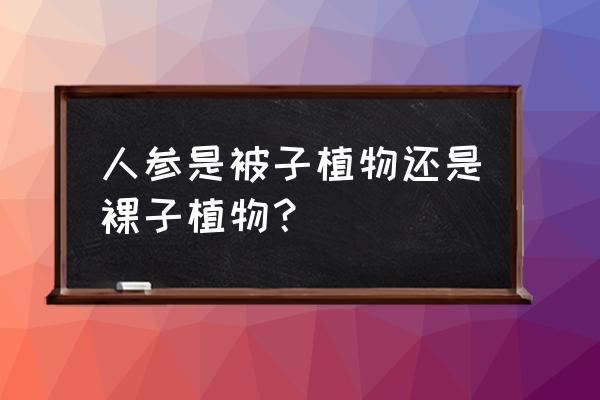 人参是被子植物还是裸子植物？